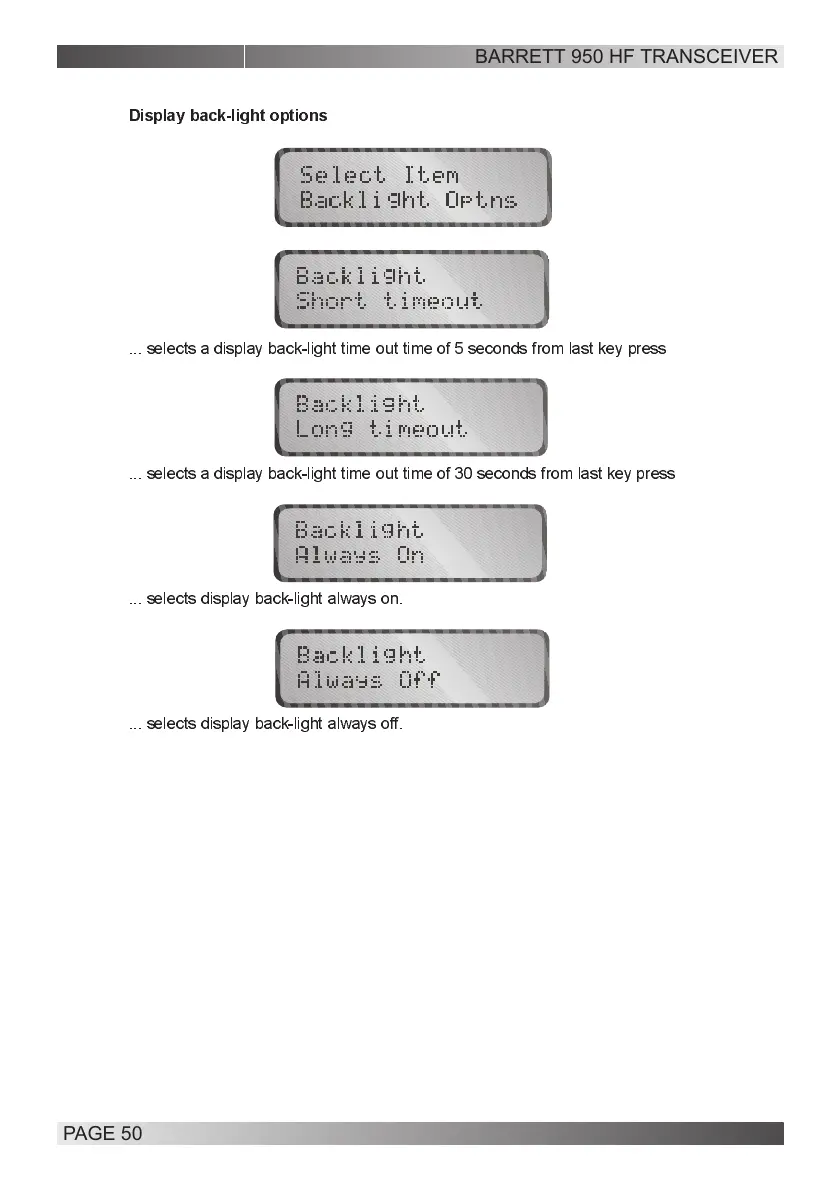 BARRETT 950 HF TRANSCEIVER

Display back-light options

Select Item
Backlight Optns

Backlight
Short timeout

... selects a display back-light time out time of 5 seconds from last key press

Backlight
Long timeout

... selects a display back-light time out time of 30 seconds from last key press

Backlight
Always On

... selects display back-light always on.

Backlight
Always Off

... selects display back-light always off.

PAGE 50